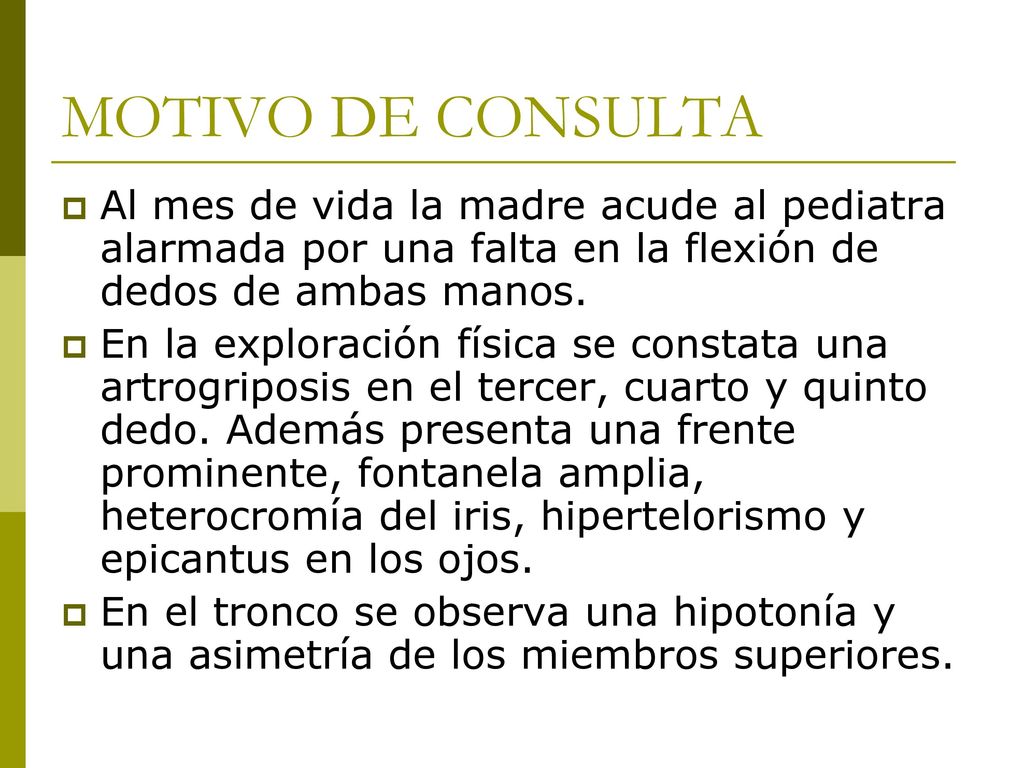 MOTIVO DE CONSULTA

Al mes de vida la madre acude al pediatra alarmada por una falta en la flexión de dedos de ambas manos.

En la exploración física se constata una artrogriposis en el tercer, cuarto y quinto dedo. Además presenta una frente prominente, fontanela amplia, heterocromía del iris, hipertelorismo y epicantus en los ojos.

En el tronco se observa una hipotonía y una asimetría de los miembros superiores.